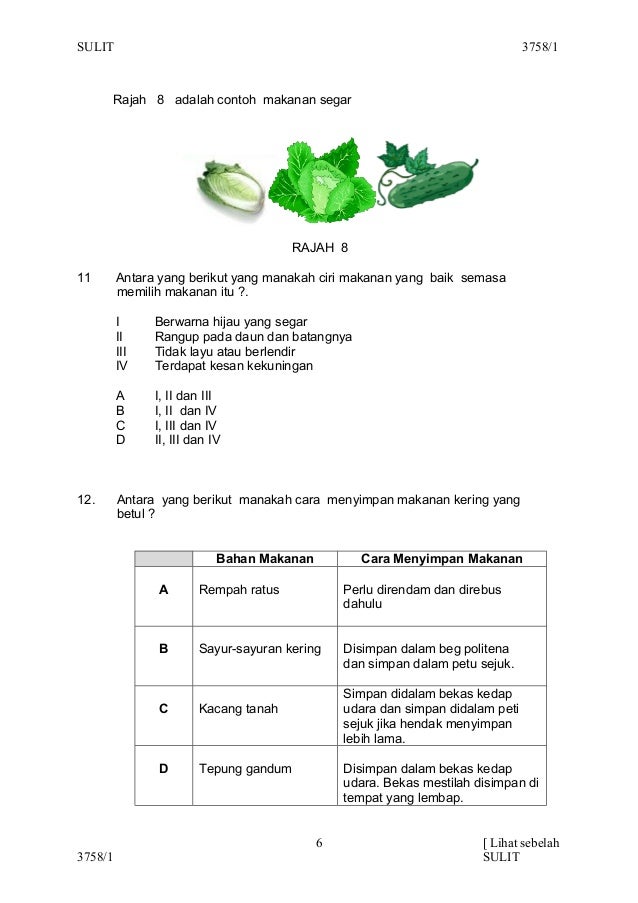 SULIT 3758/1

Rajah 8 adalah contoh makanan segar

RAJAH 8

11 Antara yang berikut yang manakah ciri makanan yang baik semasa memilih makanan itu ?.

I Berwarna hijau yang segar
II Rangup pada daun dan batangnya
III Tidak layu atau berlendir
IV Terdapat kesan kekuningan

A I, II dan III
B I, II dan IV
C I, III dan IV
D II, III dan IV

12. Antara yang berikut manakah cara menyimpan makanan kering yang betul ?

| | Bahan Makanan | Cara Menyimpan Makanan |
|---|---|---|
| A | Rempah ratus | Perlu direndam dan direbus dahulu |
| B | Sayur-sayuran kering | Disimpan dalam beg politena dan simpan dalam petu sejuk. |
| C | Kacang tanah | Simpan didalam bekas kedap udara dan simpan didalam peti sejuk jika hendak menyimpan lebih lama. |
| D | Tepung gandum | Disimpan dalam bekas kedap udara. Bekas mestilah disimpan di tempat yang lembap. |

6 [ Lihat sebelah
3758/1 SULIT